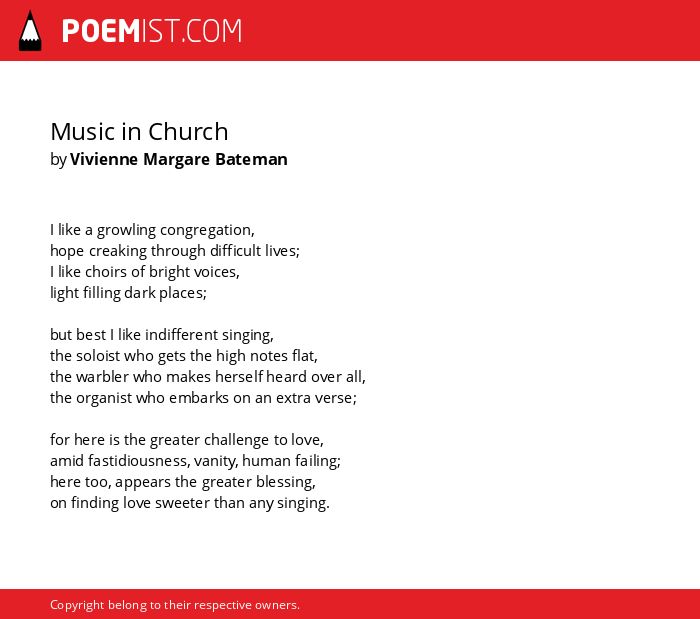 POEMIST.COM

Music in Church
by Vivienne Margare Bateman

I like a growling congregation,
hope creaking through difficult lives;
I like choirs of bright voices,
light filling dark places;

but best I like indifferent singing,
the soloist who gets the high notes flat,
the warbler who makes herself heard over all,
the organist who embarks on an extra verse;

for here is the greater challenge to love,
amid fastidiousness, vanity, human failing;
here too, appears the greater blessing,
on finding love sweeter than any singing.

Copyright belong to their respective owners.